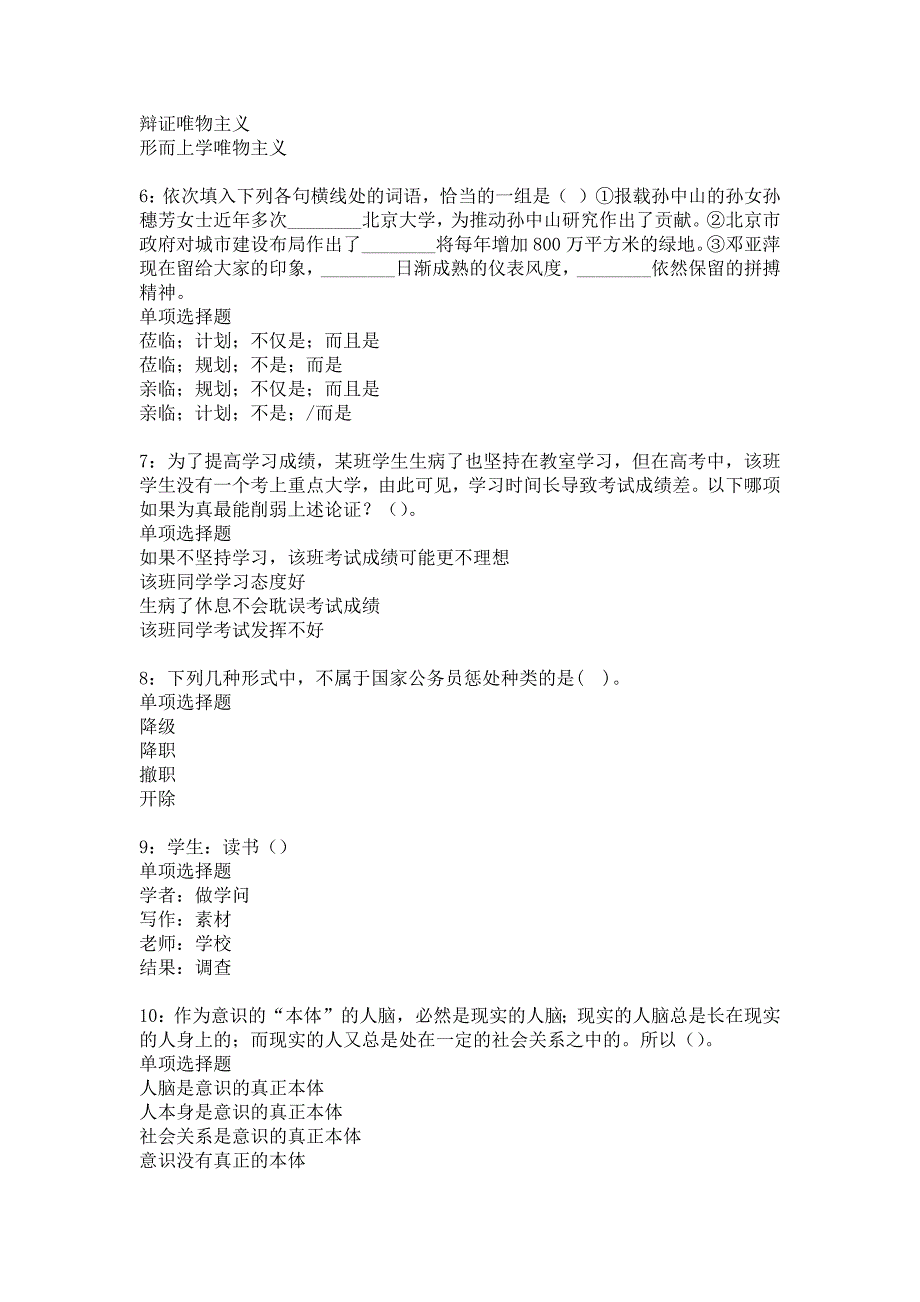 辩证唯物主义
形而上学唯物主义

6：依次填入下列各句横线处的词语，恰当的一组是（ ）①报载孙中山的孙女孙穗芳女士近年多次________北京大学，为推动孙中山研究作出了贡献。②北京市政府对城市建设布局作出了________将每年增加 800 万平方米的绿地。③邓亚萍现在留给大家的印象，________日渐成熟的仪表风度，________依然保留的拼搏精神。
单项选择题
莅临；计划；不仅是；而且是
莅临；规划；不是；而是
亲临；规划；不仅是；而且是
亲临；计划；不是；/而是

7：为了提高学习成绩，某班学生生病了也坚持在教室学习，但在高考中，该班学生没有一个考上重点大学，由此可见，学习时间长导致考试成绩差。以下哪项如果为真最能削弱上述论证？（）。
单项选择题
如果不坚持学习，该班考试成绩可能更不理想
该班同学学习态度好
生病了休息不会耽误考试成绩
该班同学考试发挥不好

8：下列几种形式中，不属于国家公务员惩处种类的是( )。
单项选择题
降级
降职
撤职
开除

9：学生：读书（）
单项选择题
学者：做学问
写作：素材
老师：学校
结果：调查

10：作为意识的“本体”的人脑，必然是现实的人脑；现实的人脑总是长在现实的人身上的；而现实的人又总是处在一定的社会关系之中的。所以（）。
单项选择题
人脑是意识的真正本体
人本身是意识的真正本体
社会关系是意识的真正本体
意识没有真正的本体